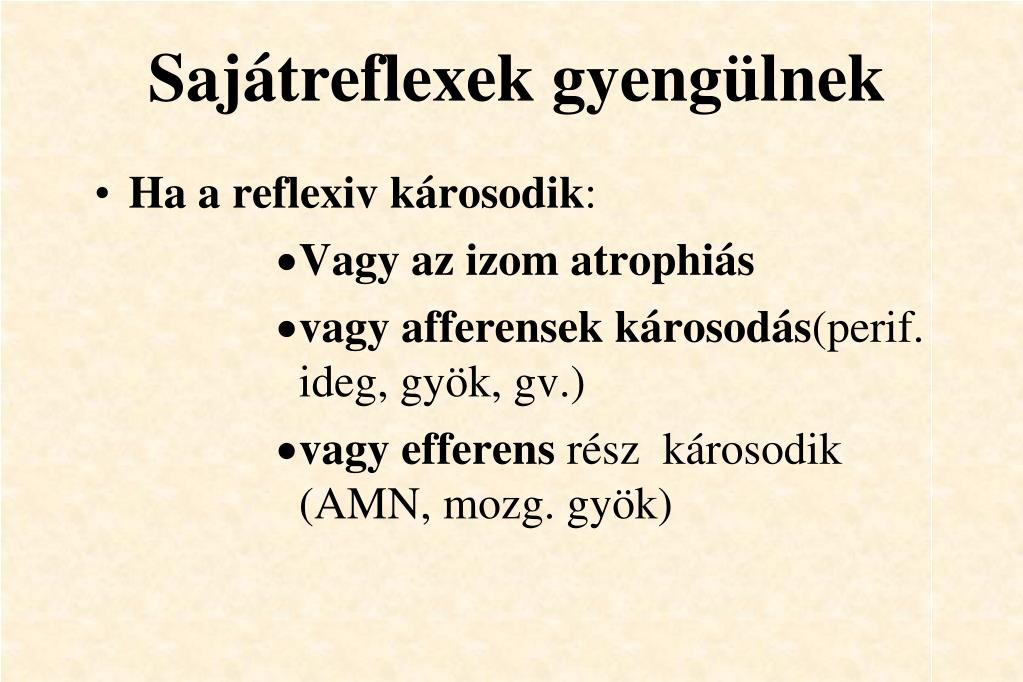 Sajátreflexek gyengülnek

• Ha a reflexiv károsodik:

• Vagy az izom atrophiás

• vagy afferensek károsodás(perif. ideg, gyök, gv.)

• vagy efferens rész károsodik (AMN, mozg. gyök)